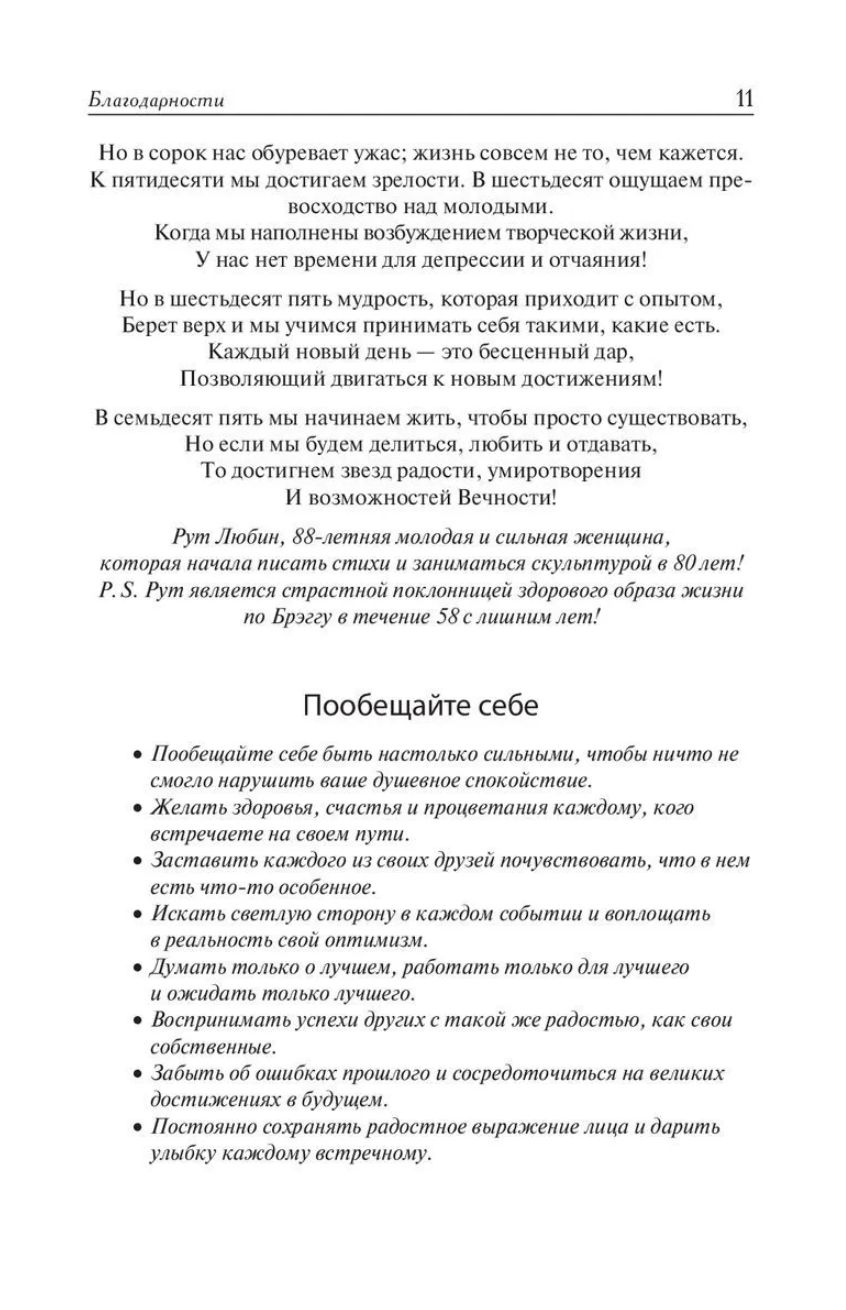 Благодарности 11

Но в сорок нас обуревает ужас; жизнь совсем не то, чем кажется.
К пятидесяти мы достигаем зрелости. В шестьдесят ощущаем превосходство над молодыми.
Когда мы наполнены возбуждением творческой жизни,
У нас нет времени для депрессии и отчаяния!

Но в шестьдесят пять мудрость, которая приходит с опытом,
Берет верх и мы учимся принимать себя такими, какие есть.
Каждый новый день — это бесценный дар,
Позволяющий двигаться к новым достижениям!

В семьдесят пять мы начинаем жить, чтобы просто существовать,
Но если мы будем делиться, любить и отдавать,
То достигнем звезд радости, умиротворения
И возможностей Вечности!

Рут Любин, 88-летняя молодая и сильная женщина,
которая начала писать стихи и заниматься скульптурой в 80 лет!
P. S. Рут является страстной поклонницей здорового образа жизни
по Брэггу в течение 58 с лишним лет!

Пообещайте себе

• Пообещайте себе быть настолько сильными, чтобы ничто не смогло нарушить ваше душевное спокойствие.
• Желать здоровья, счастья и процветания каждому, кого встречаете на своем пути.
• Заставить каждого из своих друзей почувствовать, что в нем есть что-то особенное.
• Искать светлую сторону в каждом событии и воплощать в реальность свой оптимизм.
• Думать только о лучшем, работать только для лучшего и ожидать только лучшего.
• Воспринимать успехи других с такой же радостью, как свои собственные.
• Забыть об ошибках прошлого и сосредоточиться на великих достижениях в будущем.
• Постоянно сохранять радостное выражение лица и дарить улыбку каждому встречному.